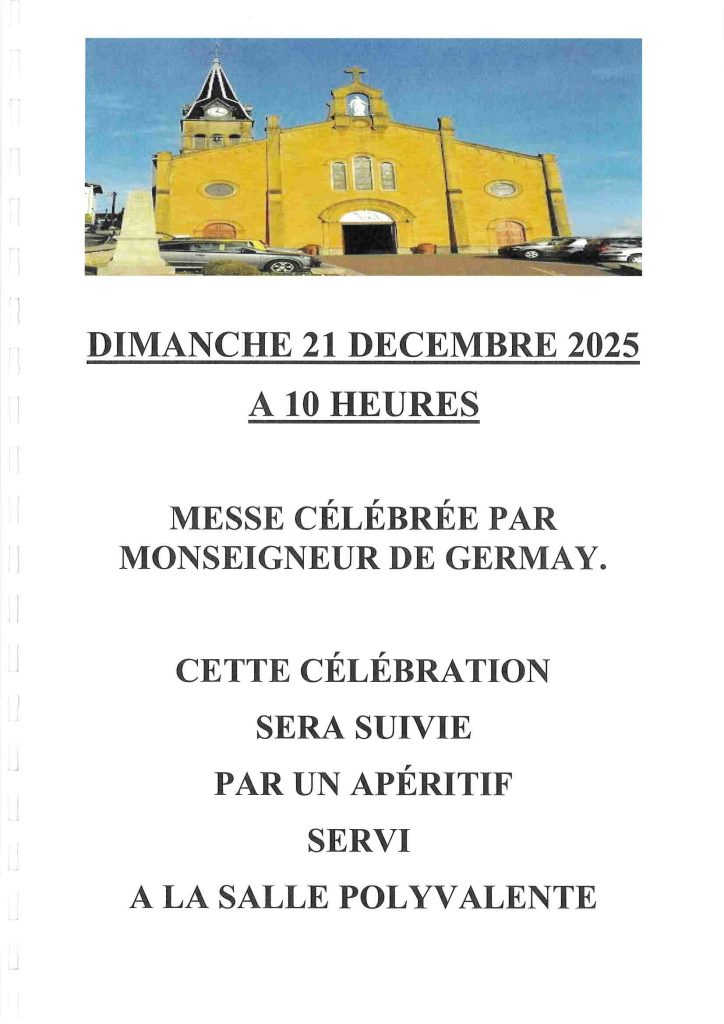 DIMANCHE 21 DECEMBRE 2025

A 10 HEURES

MESSE CÉLÉBRÉE PAR MONSEIGNEUR DE GERMAY.

CETTE CÉLÉBRATION

SERA SUIVIE

PAR UN APÉRITIF

SERVI

A LA SALLE POLYVALENTE